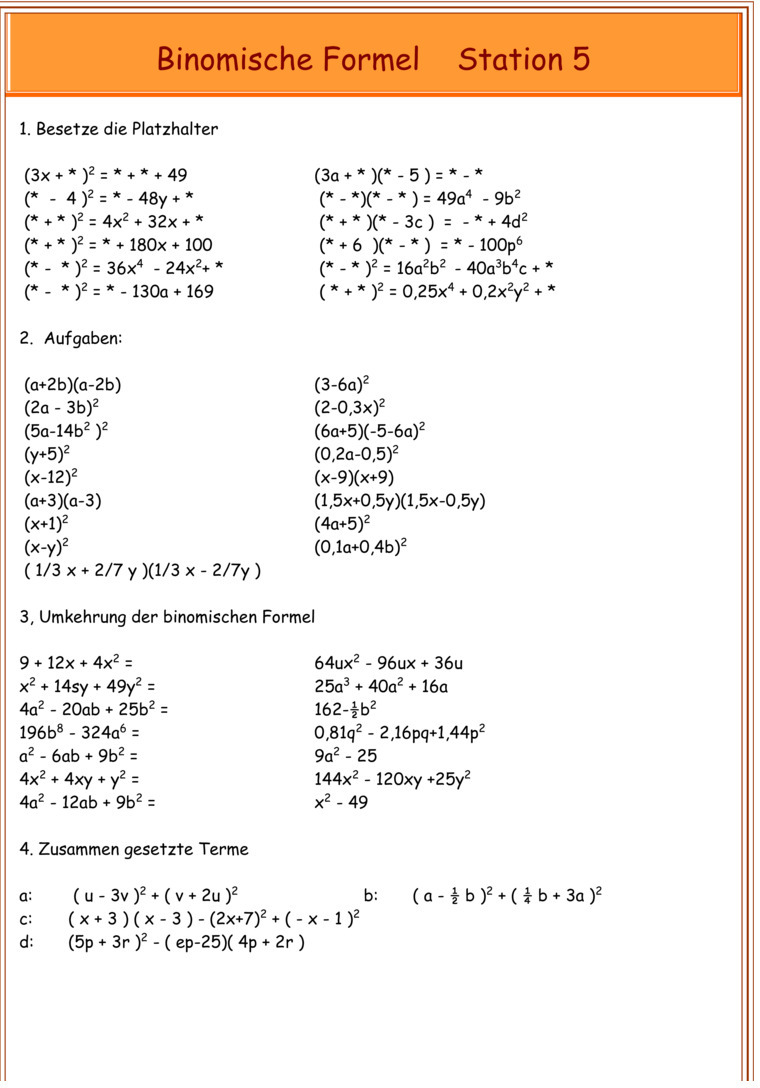 Binomische Formel    Station 5

1. Besetze die Platzhalter

$(3x + * )^2 = * + * + 49$
$(* - 4 )^2 = * - 48y + *$
$(* + * )^2 = 4x^2 + 32x + *$
$(* + * )^2 = * + 180x + 100$
$(* - * )^2 = 36x^4 - 24x^2 + *$
$(* - * )^2 = * - 130a + 169$

$(3a + * )(* - 5 ) = * - *$
$(* - *)(* - * ) = 49a^4 - 9b^2$
$(* + * )(* - 3c ) = - * + 4d^2$
$(* + 6 )(* - * ) = * - 100p^6$
$(* - * )^2 = 16a^2b^2 - 40a^3b^4c + *$
$( * + * )^2 = 0,25x^4 + 0,2x^2y^2 + *$

2. Aufgaben:

$(a+2b)(a-2b)$
$(2a - 3b)^2$
$(5a-14b^2 )^2$
$(y+5)^2$
$(x-12)^2$
$(a+3)(a-3)$
$(x+1)^2$
$(x-y)^2$
$( 1/3 x + 2/7 y )(1/3 x - 2/7y )$

$(3-6a)^2$
$(2-0,3x)^2$
$(6a+5)(-5-6a)^2$
$(0,2a-0,5)^2$
$(x-9)(x+9)$
$(1,5x+0,5y)(1,5x-0,5y)$
$(4a+5)^2$
$(0,1a+0,4b)^2$

3, Umkehrung der binomischen Formel

$9 + 12x + 4x^2 =$
$x^2 + 14sy + 49y^2 =$
$4a^2 - 20ab + 25b^2 =$
$196b^8 - 324a^6 =$
$a^2 - 6ab + 9b^2 =$
$4x^2 + 4xy + y^2 =$
$4a^2 - 12ab + 9b^2 =$

$64ux^2 - 96ux + 36u$
$25a^3 + 40a^2 + 16a$
$162-\frac{1}{2}b^2$
$0,81q^2 - 2,16pq+1,44p^2$
$9a^2 - 25$
$144x^2 - 120xy +25y^2$
$x^2 - 49$

4. Zusammen gesetzte Terme

a: $( u - 3v )^2 + ( v + 2u )^2$    b: $( a - \frac{1}{2} b )^2 + ( \frac{1}{4} b + 3a )^2$
c: $( x + 3 ) ( x - 3 ) - (2x+7)^2 + ( - x - 1 )^2$
d: $(5p + 3r )^2 - ( ep-25)( 4p + 2r )$